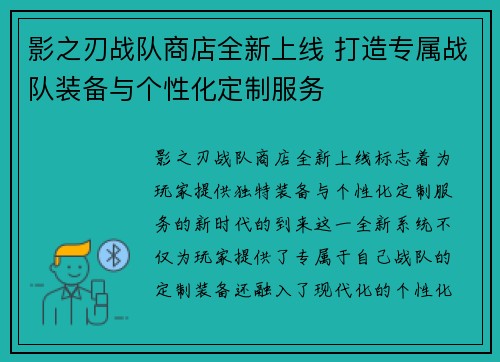 影之刃战队商店全新上线 打造专属战队装备与个性化定制服务

影之刃战队商店全新上线标志着为玩家提供独特装备与个性化定制服务的新时代的到来这一全新系统不仅为玩家提供了专属于自己战队的定制装备还融入了现代化的个性化